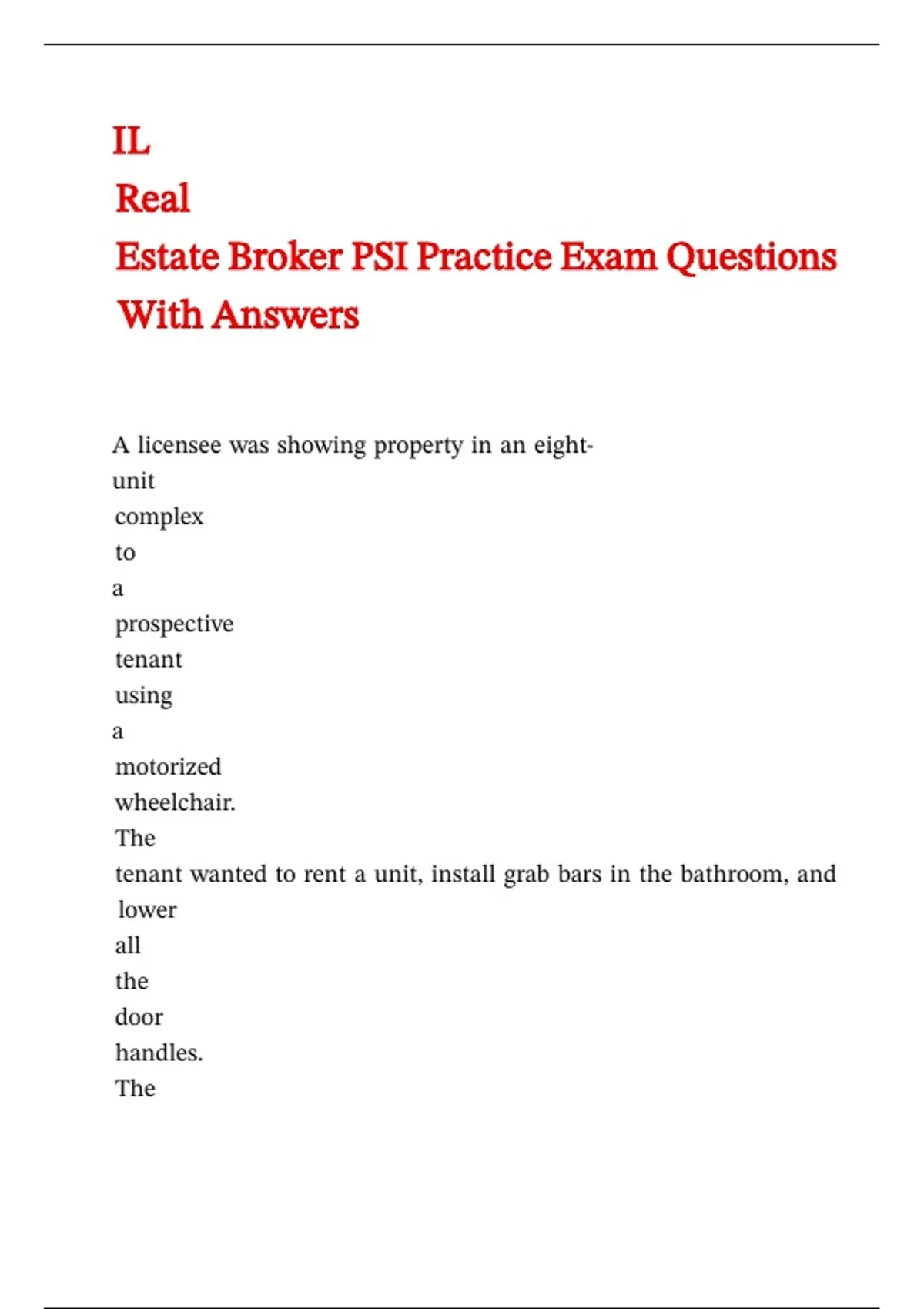 IL Real Estate Broker PSI Practice Exam Questions With Answers

A licensee was showing property in an eight-unit complex to a prospective tenant using a motorized wheelchair. The tenant wanted to rent a unit, install grab bars in the bathroom, and lower all the door handles. The